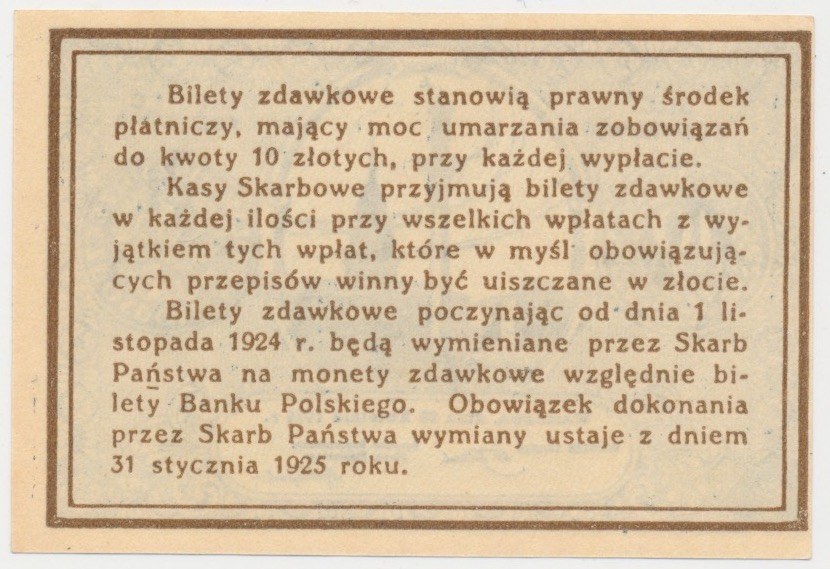 Bilety zdawkowe stanowią prawny środek płatniczy, mający moc umarzania zobowiązań do kwoty 10 złotych, przy każdej wypłacie.

Kasy Skarbowe przyjmują bilety zdawkowe w każdej ilości przy wszelkich wpłatach z wyjątkiem tych wpłat, które w myśl obowiązujących przepisów winny być uiszczane w złocie.

Bilety zdawkowe poczynając od dnia 1 listopada 1924 r. będą wymieniane przez Skarb Państwa na monety zdawkowe względnie bilety Banku Polskiego. Obowiązek dokonania przez Skarb Państwa wymiany ustaje z dniem 31 stycznia 1925 roku.